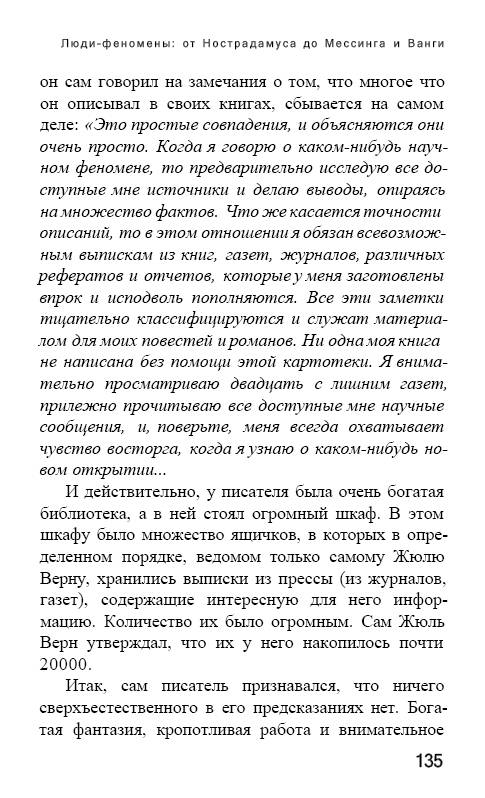 Люди-феномены: от Нострадамуса до Мессинга и Ванги

он сам говорил на замечания о том, что многое что он описывал в своих книгах, сбывается на самом деле: «Это простые совпадения, и объясняются они очень просто. Когда я говорю о каком-нибудь научном феномене, то предварительно исследую все доступные мне источники и делаю выводы, опираясь на множество фактов. Что же касается точности описаний, то в этом отношении я обязан всевозможным выпискам из книг, газет, журналов, различных рефератов и отчетов, которые у меня заготовлены впрок и исподволь пополняются. Все эти заметки тщательно классифицируются и служат материалом для моих повестей и романов. Ни одна моя книга не написана без помощи этой картотеки. Я внимательно просматриваю двадцать с лишним газет, прилежно прочитываю все доступные мне научные сообщения, и, поверьте, меня всегда охватывает чувство восторга, когда я узнаю о каком-нибудь новом открытии...

И действительно, у писателя была очень богатая библиотека, а в ней стоял огромный шкаф. В этом шкафу было множество ящичков, в которых в определенном порядке, ведомом только самому Жюлю Верну, хранились выписки из прессы (из журналов, газет), содержащие интересную для него информацию. Количество их было огромным. Сам Жюль Верн утверждал, что их у него накопилось почти 20000.

Итак, сам писатель признавался, что ничего сверхъестественного в его предсказаниях нет. Богатая фантазия, кропотливая работа и внимательное

135